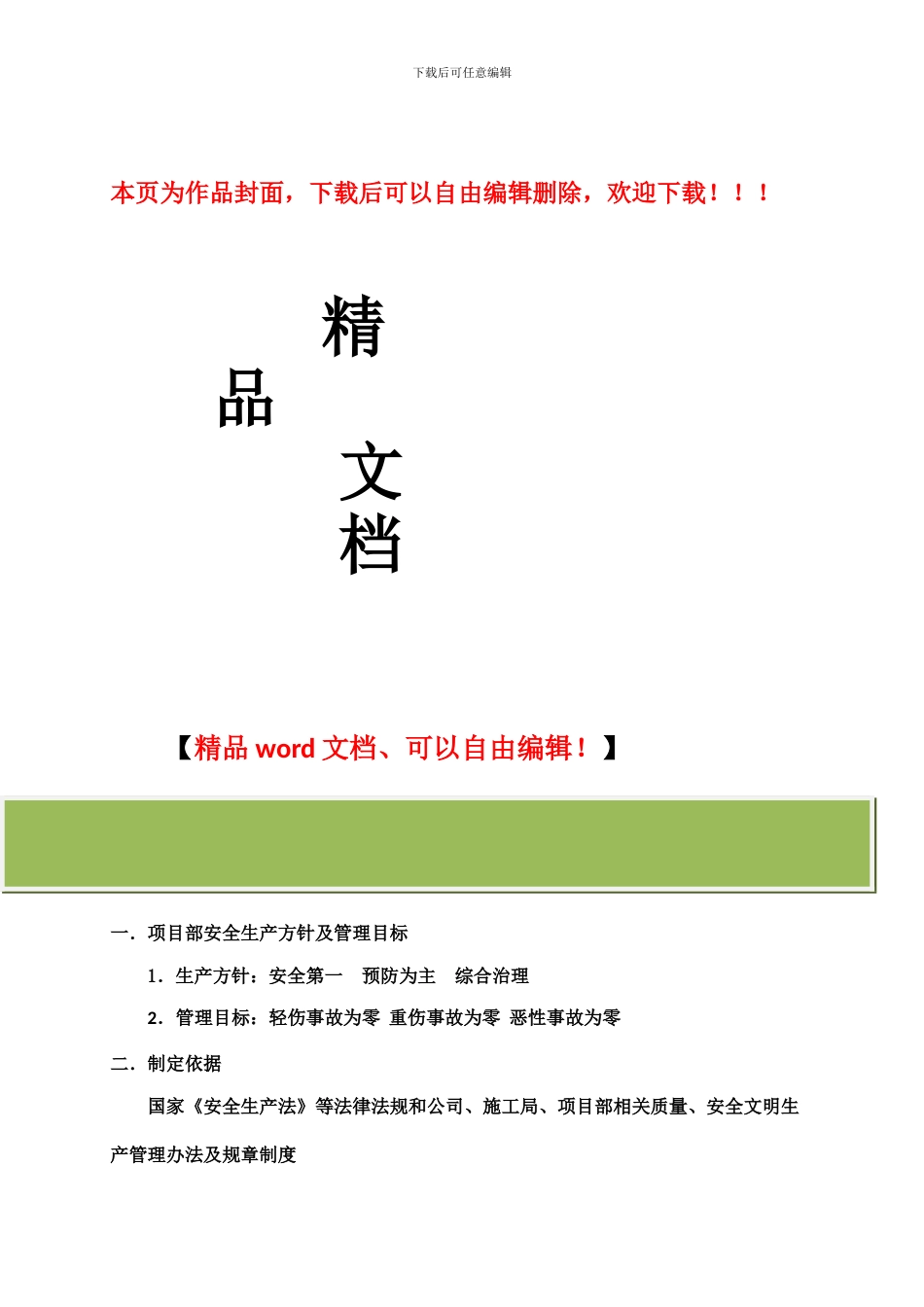 下载后可任意编辑

本页为作品封面，下载后可以自由编辑删除，欢迎下载！！！

精
品
文
档

【精品 word 文档、可以自由编辑！】

一．项目部安全生产方针及管理目标

1．生产方针：安全第一　预防为主　综合治理

2．管理目标：轻伤事故为零 重伤事故为零 恶性事故为零

二．制定依据

国家《安全生产法》等法律法规和公司、施工局、项目部相关质量、安全文明生产管理办法及规章制度